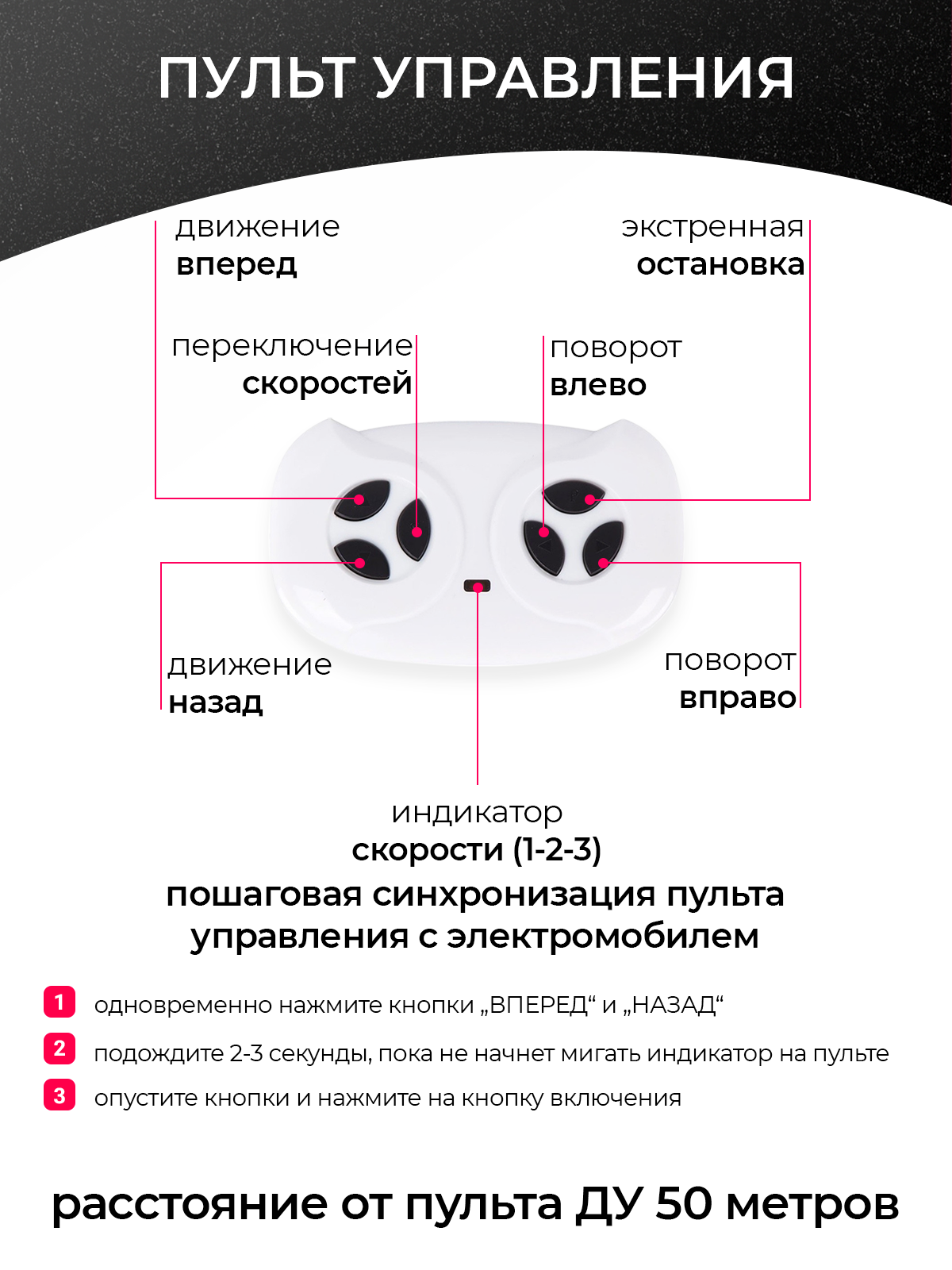 ПУЛЬТ УПРАВЛЕНИЯ

движение
вперед

экстренная
остановка

переключение
скоростей

поворот
влево

движение
назад

поворот
вправо

индикатор
скорости (1-2-3)

пошаговая синхронизация пульта управления с электромобилем

1 одновременно нажмите кнопки „ВПЕРЕД“ и „НАЗАД“

2 подождите 2-3 секунды, пока не начнет мигать индикатор на пульте

3 опустите кнопки и нажмите на кнопку включения

расстояние от пульта ДУ 50 метров